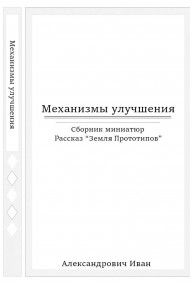 Механизмы улучшения

Механизмы улучшения

Сборник миниатюр
Рассказ "Земля Прототипов"

Александрович Иван